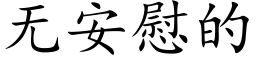 无安慰的